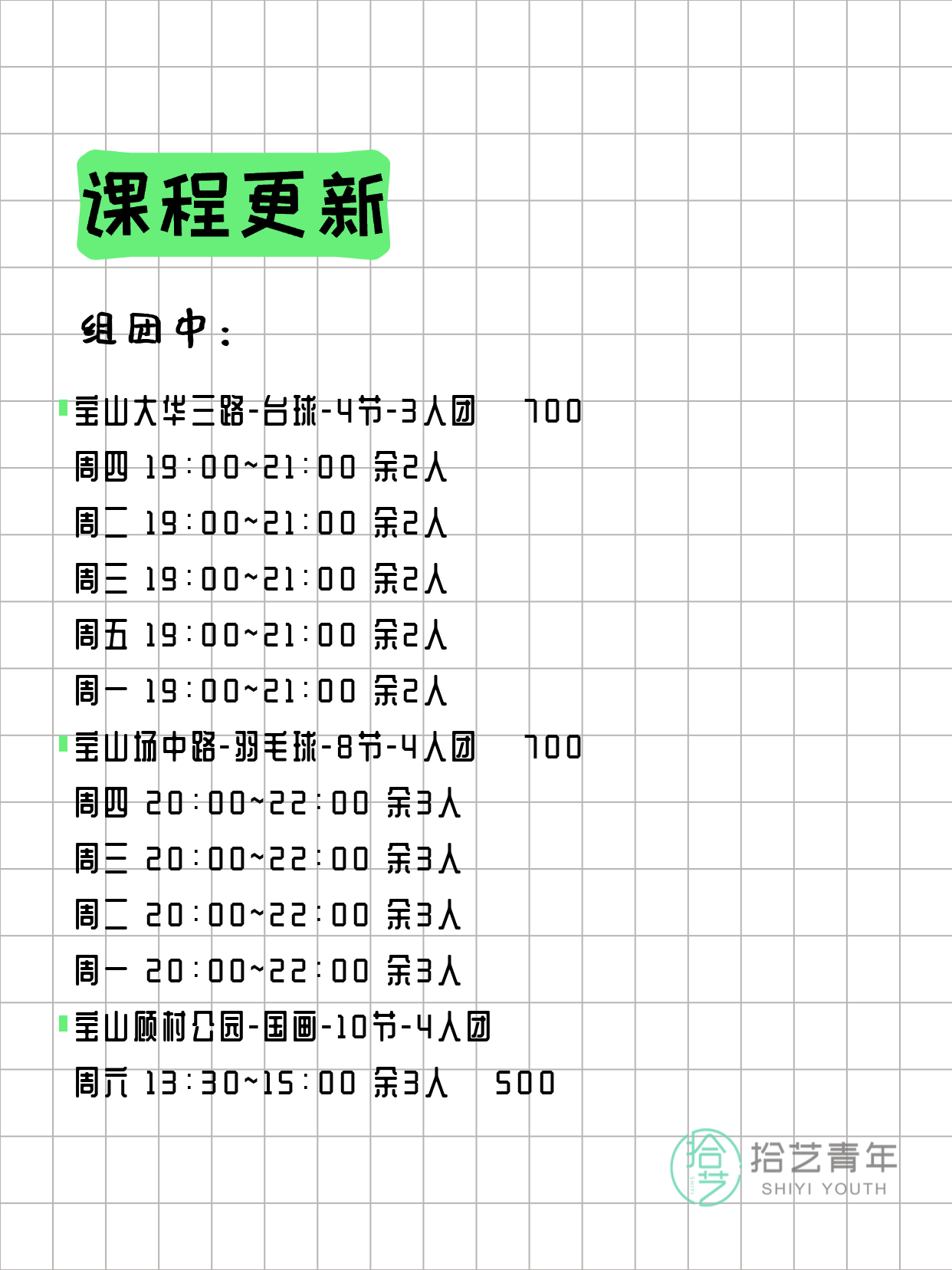 课程更新

组团中：

宝山大华三路-台球-4节-3人团 700
周四 19:00~21:00 余2人
周二 19:00~21:00 余2人
周三 19:00~21:00 余2人
周五 19:00~21:00 余2人
周一 19:00~21:00 余2人

宝山场中路-羽毛球-8节-4人团 700
周四 20:00~22:00 余3人
周三 20:00~22:00 余3人
周二 20:00~22:00 余3人
周一 20:00~22:00 余3人

宝山顾村公园-国画-10节-4人团
周六 13:30~15:00 余3人 500

拾艺
拾艺青年
SHIYI YOUTH